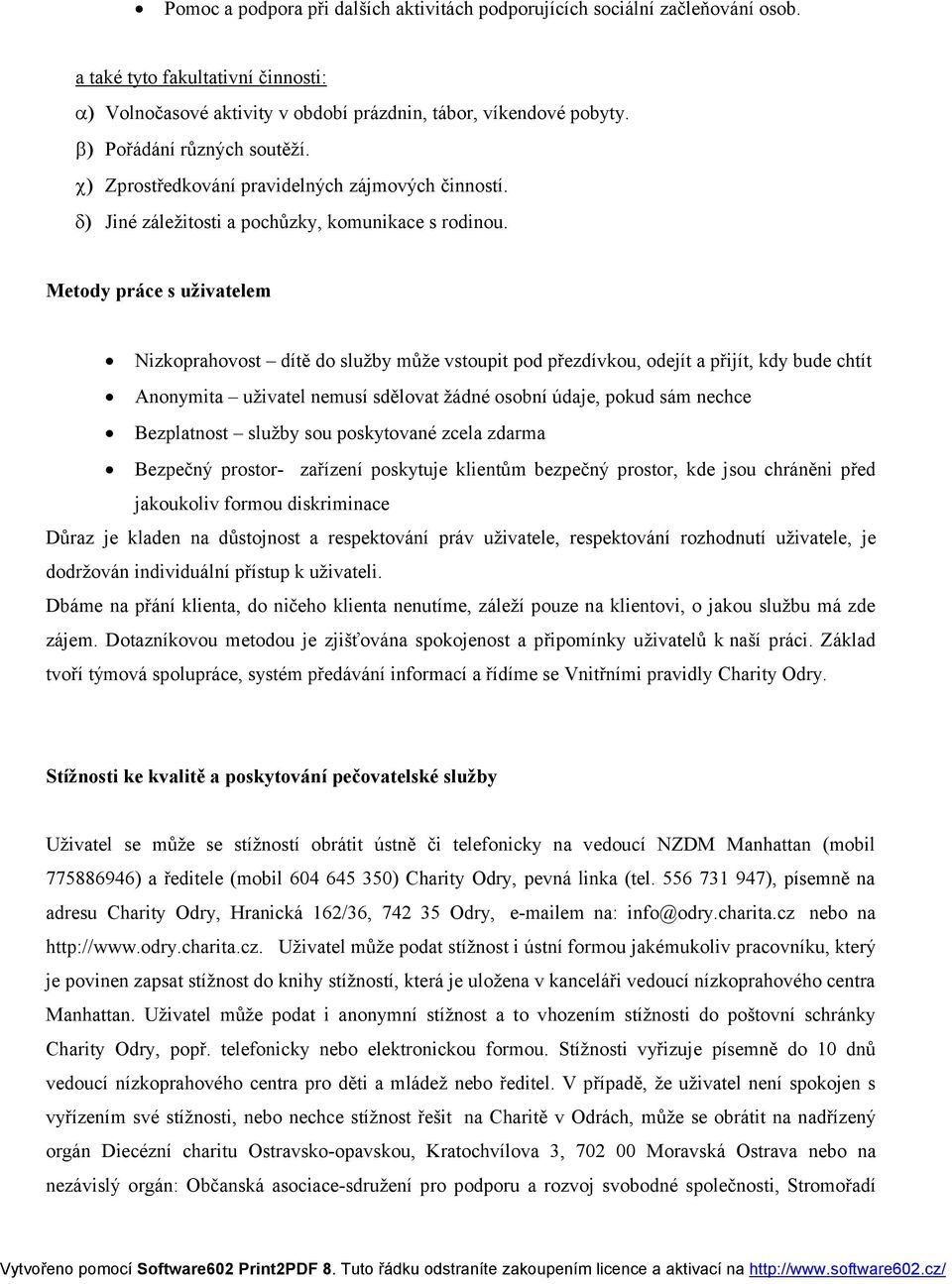 • Pomoc a podpora při dalších aktivitách podporujících sociální začleňování osob.

a také tyto fakultativní činnosti:
α) Volnočasové aktivity v období prázdnin, tábor, víkendové pobyty.
β) Pořádání různých soutěží.
χ) Zprostředkování pravidelných zájmových činností.
δ) Jiné záležitosti a pochůzky, komunikace s rodinou.

Metody práce s uživatelem

• Nizkoprahovost – dítě do služby může vstoupit pod přezdívkou, odejít a přijít, kdy bude chtít
• Anonymita – uživatel nemusí sdělovat žádné osobní údaje, pokud sám nechce
• Bezplatnost – služby sou poskytované zcela zdarma
• Bezpečný prostor- zařízení poskytuje klientům bezpečný prostor, kde jsou chráněni před jakoukoliv formou diskriminace

Důraz je kladen na důstojnost a respektování práv uživatele, respektování rozhodnutí uživatele, je dodržován individuální přístup k uživateli.
Dbáme na přání klienta, do ničeho klienta nenutíme, záleží pouze na klientovi, o jakou službu má zde zájem. Dotazníkovou metodou je zjišťována spokojenost a připomínky uživatelů k naší práci. Základ tvoří týmová spolupráce, systém předávání informací a řídíme se Vnitřními pravidly Charity Odry.

Stížnosti ke kvalitě a poskytování pečovatelské služby

Uživatel se může se stížností obrátit ústně či telefonicky na vedoucí NZDM Manhattan (mobil 775886946) a ředitele (mobil 604 645 350) Charity Odry, pevná linka (tel. 556 731 947), písemně na adresu Charity Odry, Hranická 162/36, 742 35 Odry, e-mailem na: info@odry.charita.cz nebo na http://www.odry.charita.cz. Uživatel může podat stížnost i ústní formou jakémukoliv pracovníku, který je povinen zapsat stížnost do knihy stížností, která je uložena v kanceláři vedoucí nízkoprahového centra Manhattan. Uživatel může podat i anonymní stížnost a to vhozením stížnosti do poštovní schránky Charity Odry, popř. telefonicky nebo elektronickou formou. Stížnosti vyřizuje písemně do 10 dnů vedoucí nízkoprahového centra pro děti a mládež nebo ředitel. V případě, že uživatel není spokojen s vyřízením své stížnosti, nebo nechce stížnost řešit na Charitě v Odrách, může se obrátit na nadřízený orgán Diecézní charitu Ostravsko-opavskou, Kratochvílova 3, 702 00 Moravská Ostrava nebo na nezávislý orgán: Občanská asociace-sdružení pro podporu a rozvoj svobodné společnosti, Stromořadí

Vytvořeno pomocí Software602 Print2PDF 8. Tuto řádku odstraníte zakoupením licence a aktivací na http://www.software602.cz/